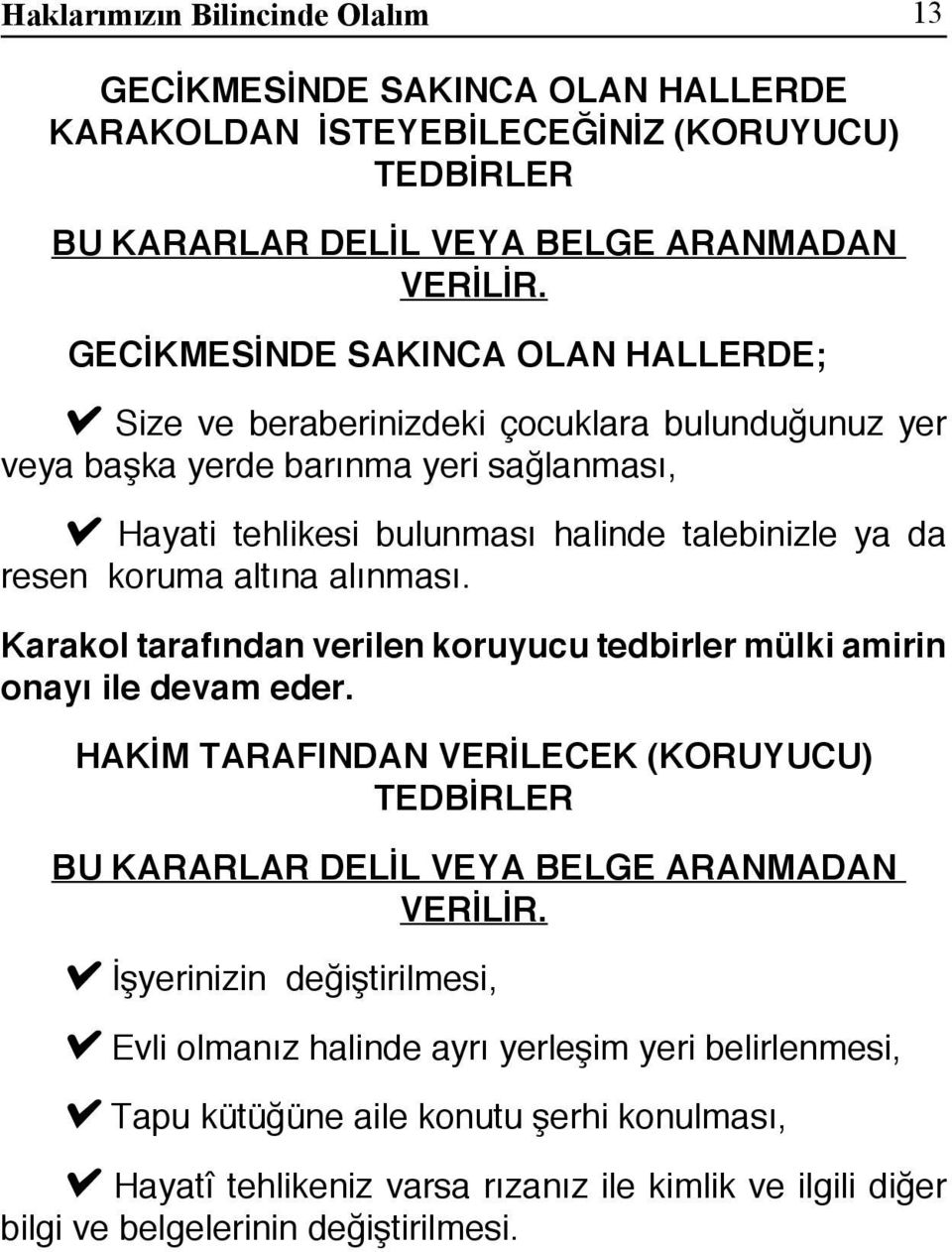 Haklarımızın Bilincinde Olalım 13

GECİKMESİNDE SAKINCA OLAN HALLERDE KARAKOLDAN İSTEYEBİLECEĞİNİZ (KORUYUCU) TEDBİRLER

BU KARARLAR DELİL VEYA BELGE ARANMADAN VERİLİR.

GECİKMESİNDE SAKINCA OLAN HALLERDE;

✔ Size ve beraberinizdeki çocuklara bulunduğunuz yer veya başka yerde barınma yeri sağlanması,

✔ Hayati tehlikesi bulunması halinde talebinizle ya da resen koruma altına alınması.

Karakol tarafından verilen koruyucu tedbirler mülki amirin onayı ile devam eder.

HAKİM TARAFINDAN VERİLECEK (KORUYUCU) TEDBİRLER

BU KARARLAR DELİL VEYA BELGE ARANMADAN VERİLİR.

✔ İşyerinizin değiştirilmesi,

✔ Evli olmanız halinde ayrı yerleşim yeri belirlenmesi,

✔ Tapu kütüğüne aile konutu şerhi konulması,

✔ Hayatî tehlikeniz varsa rızanız ile kimlik ve ilgili diğer bilgi ve belgelerinin değiştirilmesi.